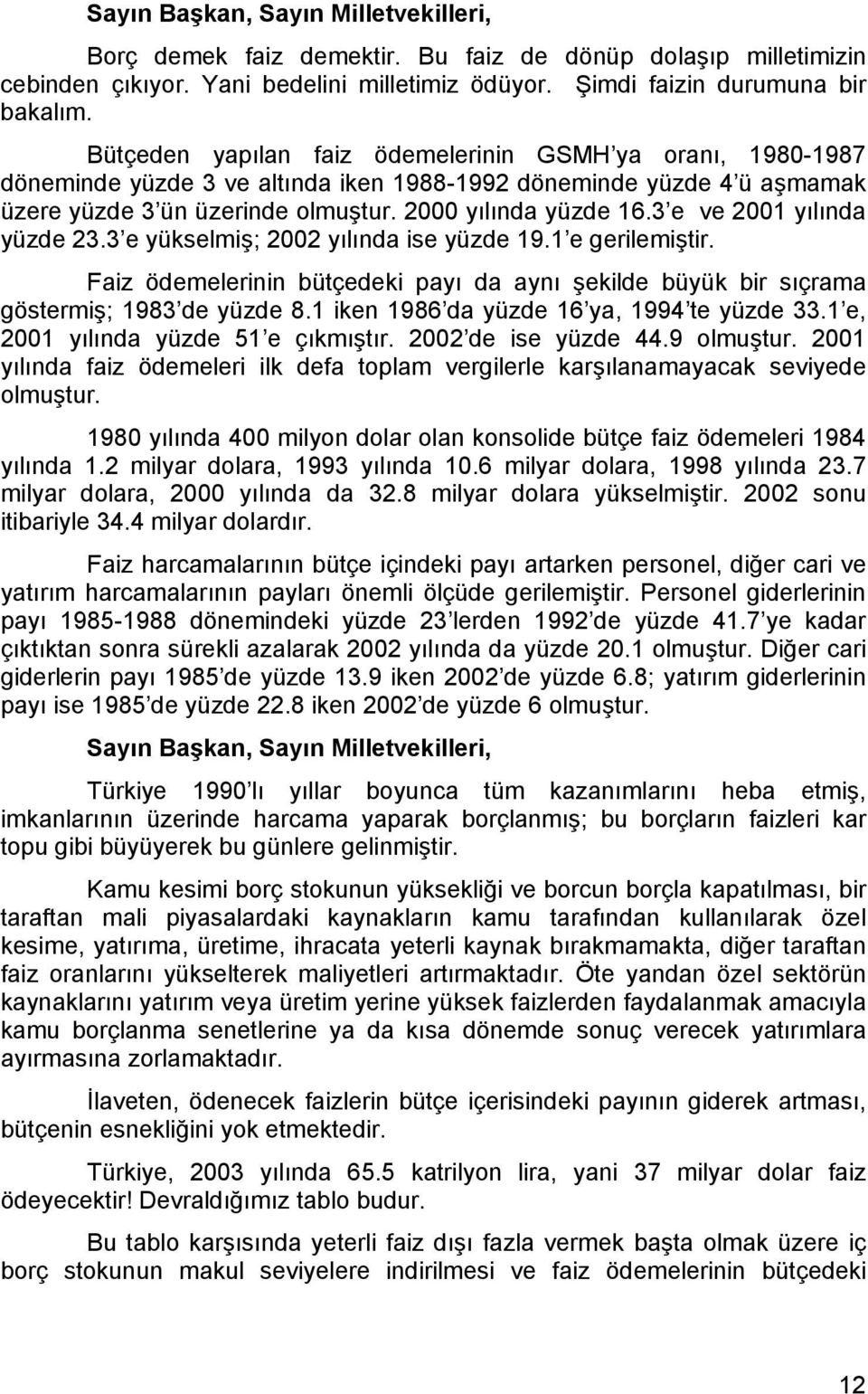 Sayın Başkan, Sayın Milletvekilleri,

Borç demek faiz demektir. Bu faiz de dönüp dolaşıp milletimizin cebinden çıkıyor. Yani bedelini milletimiz ödüyor. Şimdi faizin durumuna bir bakalım.

Bütçeden yapılan faiz ödemelerinin GSMH'ya oranı, 1980-1987 döneminde yüzde 3 ve altında iken 1988-1992 döneminde yüzde 4'ü aşmamak üzere yüzde 3'ün üzerinde olmuştur. 2000 yılında yüzde 16.3'e ve 2001 yılında yüzde 23.3'e yükselmiş; 2002 yılında ise yüzde 19.1'e gerilemiştir.

Faiz ödemelerinin bütçedeki payı da aynı şekilde büyük bir sıçrama göstermiş; 1983'de yüzde 8.1 iken 1986'da yüzde 16'ya, 1994'te yüzde 33.1'e, 2001 yılında yüzde 51'e çıkmıştır. 2002'de ise yüzde 44.9 olmuştur. 2001 yılında faiz ödemeleri ilk defa toplam vergilerle karşılanamayacak seviyede olmuştur.

1980 yılında 400 milyon dolar olan konsolide bütçe faiz ödemeleri 1984 yılında 1.2 milyar dolara, 1993 yılında 10.6 milyar dolara, 1998 yılında 23.7 milyar dolara, 2000 yılında da 32.8 milyar dolara yükselmiştir. 2002 sonu itibariyle 34.4 milyar dolardır.

Faiz harcamalarının bütçe içindeki payı artarken personel, diğer cari ve yatırım harcamalarının payları önemli ölçüde gerilemiştir. Personel giderlerinin payı 1985-1988 dönemindeki yüzde 23'lerden 1992'de yüzde 41.7'ye kadar çıktıktan sonra sürekli azalarak 2002 yılında da yüzde 20.1 olmuştur. Diğer cari giderlerin payı 1985'de yüzde 13.9 iken 2002'de yüzde 6.8; yatırım giderlerinin payı ise 1985'de yüzde 22.8 iken 2002'de yüzde 6 olmuştur.

Sayın Başkan, Sayın Milletvekilleri,

Türkiye 1990'lı yıllar boyunca tüm kazanımlarını heba etmiş, imkanlarının üzerinde harcama yaparak borçlanmış; bu borçların faizleri kar topu gibi büyüyerek bu günlere gelinmiştir.

Kamu kesimi borç stokunun yüksekliği ve borcun borçla kapatılması, bir taraftan mali piyasalardaki kaynakların kamu tarafından kullanılarak özel kesime, yatırıma, üretime, ihracata yeterli kaynak bırakmamakta, diğer taraftan faiz oranlarını yükselterek maliyetleri artırmaktadır. Öte yandan özel sektörün kaynaklarını yatırım veya üretim yerine yüksek faizlerden faydalanmak amacıyla kamu borçlanma senetlerine ya da kısa dönemde sonuç verecek yatırımlara ayırmasına zorlamaktadır.

İlaveten, ödenecek faizlerin bütçe içerisindeki payının giderek artması, bütçenin esnekliğini yok etmektedir.

Türkiye, 2003 yılında 65.5 katrilyon lira, yani 37 milyar dolar faiz ödeyecektir! Devraldığımız tablo budur.

Bu tablo karşısında yeterli faiz dışı fazla vermek başta olmak üzere iç borç stokunun makul seviyelere indirilmesi ve faiz ödemelerinin bütçedeki

12